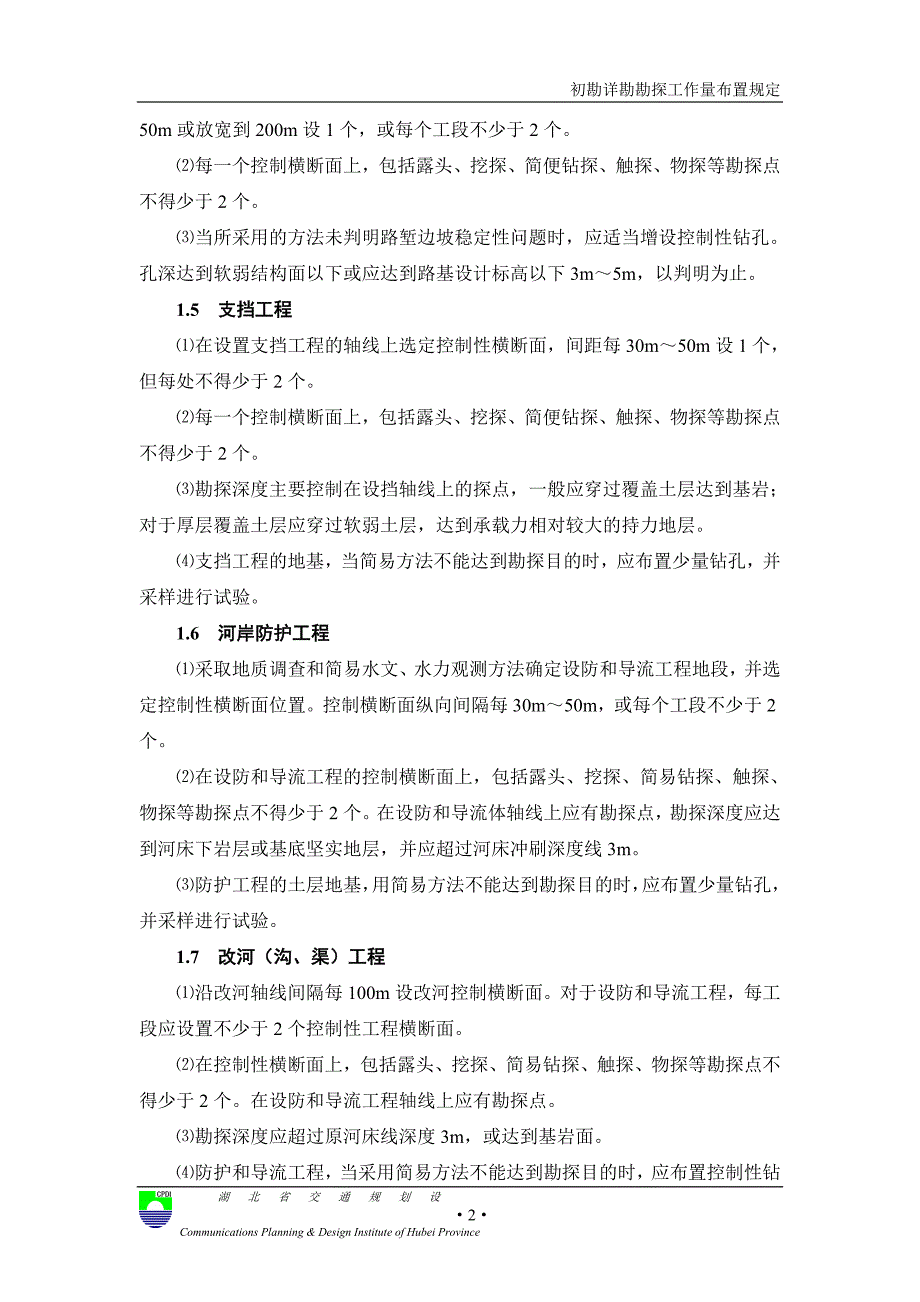 初勘详勘勘探工作量布置规定

50m 或放宽到 200m 设 1 个，或每个工段不少于 2 个。

⑵每一个控制横断面上，包括露头、挖探、简便钻探、触探、物探等勘探点不得少于 2 个。

⑶当所采用的方法未判明路堑边坡稳定性问题时，应适当增设控制性钻孔。孔深达到软弱结构面以下或应达到路基设计标高以下 3m～5m，以判明为止。

1.5 支挡工程

⑴在设置支挡工程的轴线上选定控制性横断面，间距每 30m～50m 设 1 个，但每处不得少于 2 个。

⑵每一个控制横断面上，包括露头、挖探、简便钻探、触探、物探等勘探点不得少于 2 个。

⑶勘探深度主要控制在设挡轴线上的探点，一般应穿过覆盖土层达到基岩；对于厚层覆盖土层应穿过软弱土层，达到承载力相对较大的持力地层。

⑷支挡工程的地基，当简易方法不能达到勘探目的时，应布置少量钻孔，并采样进行试验。

1.6 河岸防护工程

⑴采取地质调查和简易水文、水力观测方法确定设防和导流工程地段，并选定控制性横断面位置。控制横断面纵向间隔每 30m～50m，或每个工段不少于 2 个。

⑵在设防和导流工程的控制横断面上，包括露头、挖探、简易钻探、触探、物探等勘探点不得少于 2 个。在设防和导流体轴线上应有勘探点，勘探深度应达到河床下岩层或基底坚实地层，并应超过河床冲刷深度线 3m。

⑶防护工程的土层地基，用简易方法不能达到勘探目的时，应布置少量钻孔，并采样进行试验。

1.7 改河（沟、渠）工程

⑴沿改河轴线间隔每 100m 设改河控制横断面。对于设防和导流工程，每工段应设置不少于 2 个控制性工程横断面。

⑵在控制性横断面上，包括露头、挖探、简易钻探、触探、物探等勘探点不得少于 2 个。在设防和导流工程轴线上应有勘探点。

⑶勘探深度应超过原河床线深度 3m，或达到基岩面。

⑷防护和导流工程，当采用简易方法不能达到勘探目的时，应布置控制性钻

CPDI
湖 北 省 交 通 规 划 设
• 2 •
Communications Planning & Design Institute of Hubei Province